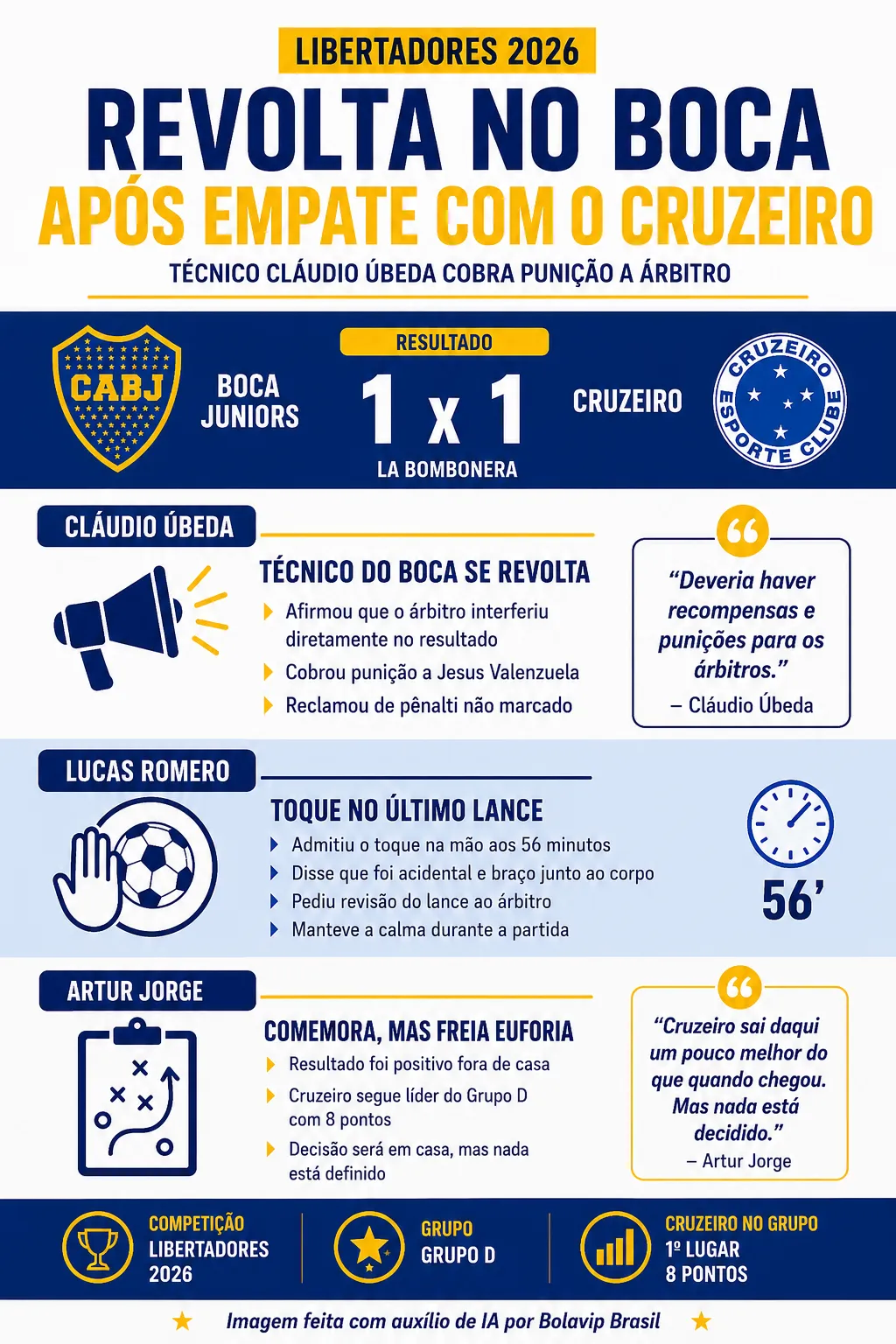 LIBERTADORES 2026

REVOLTA NO BOCA

APÓS EMPATE COM O CRUZEIRO

TÉCNICO CLÁUDIO ÚBEDA COBRA PUNIÇÃO A ÁRBITRO

CABJ

BOCA JUNIORS

RESULTADO

1 x 1

LA BOMBONERA

CRUZEIRO

CRUZEIRO ESPORTE CLUBE

CLÁUDIO ÚBEDA

TÉCNICO DO BOCA SE REVOLTA

Afirmou que o árbitro interferiu diretamente no resultado

Cobrou punição a Jesus Valenzuela

Reclamou de pênalti não marcado

“Deveria haver recompensas e punições para os árbitros.”
– Cláudio Úbeda

LUCAS ROMERO

TOQUE NO ÚLTIMO LANCE

Admitiu o toque na mão aos 56 minutos

Disse que foi acidental e braço junto ao corpo

Pediu revisão do lance ao árbitro

Manteve a calma durante a partida

56’

ARTUR JORGE

COMEMORA, MAS FREIA EUFORIA

Resultado foi positivo fora de casa

Cruzeiro segue líder do Grupo D com 8 pontos

Decisão será em casa, mas nada está definido

“Cruzeiro sai daqui um pouco melhor do que quando chegou. Mas nada está decidido.”
– Artur Jorge

COMPETIÇÃO
LIBERTADORES 2026

GRUPO
GRUPO D

CRUZEIRO NO GRUPO
1º LUGAR
8 PONTOS

Imagem feita com auxílio de IA por Bolavip Brasil